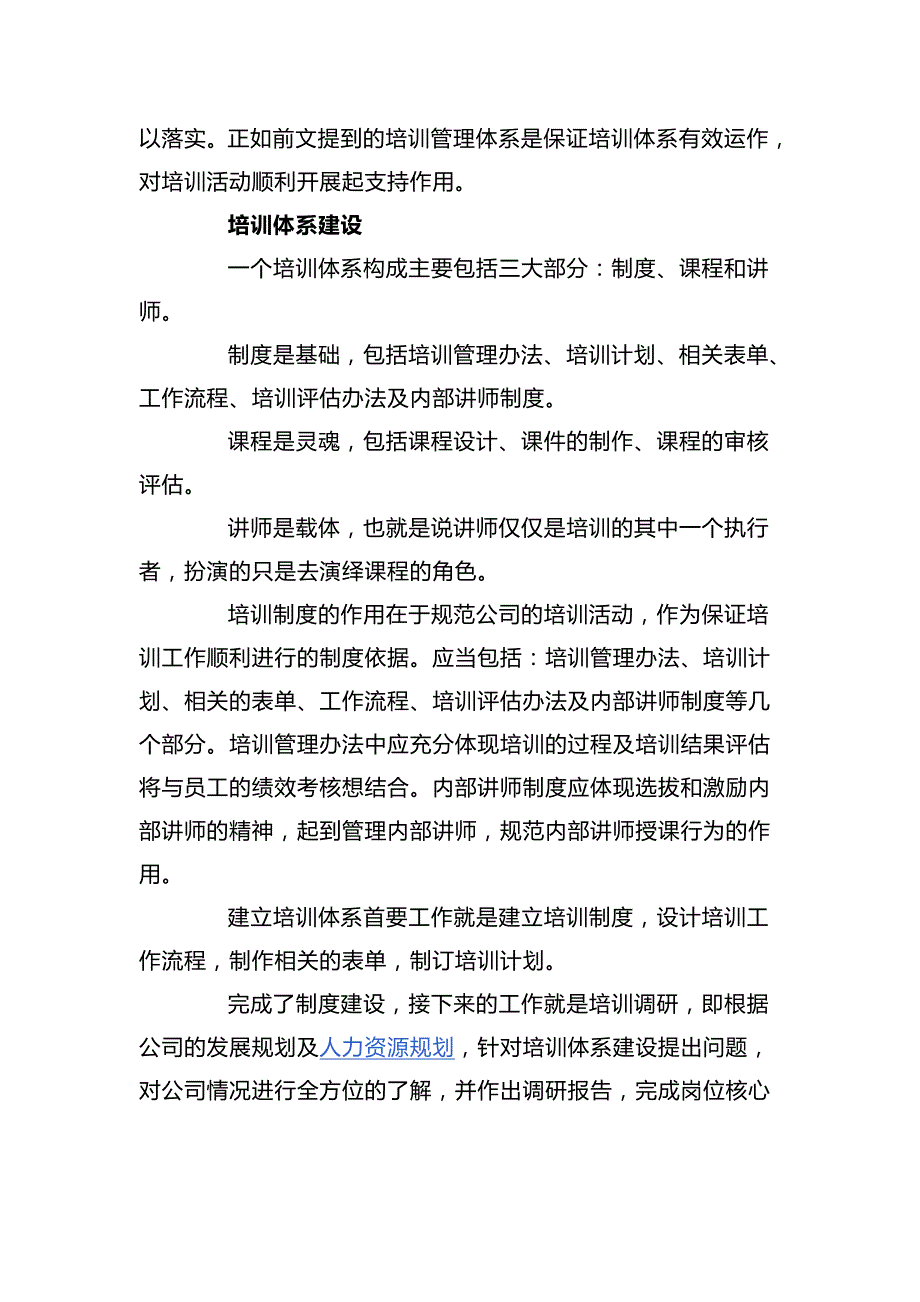 以落实。正如前文提到的培训管理体系是保证培训体系有效运作，对培训活动顺利开展起支持作用。

培训体系建设

一个培训体系构成主要包括三大部分：制度、课程和讲师。

制度是基础，包括培训管理办法、培训计划、相关表单、工作流程、培训评估办法及内部讲师制度。

课程是灵魂，包括课程设计、课件的制作、课程的审核评估。

讲师是载体，也就是说讲师仅仅是培训的其中一个执行者，扮演的只是去演绎课程的角色。

培训制度的作用在于规范公司的培训活动，作为保证培训工作顺利进行的制度依据。应当包括：培训管理办法、培训计划、相关的表单、工作流程、培训评估办法及内部讲师制度等几个部分。培训管理办法中应充分体现培训的过程及培训结果评估将与员工的绩效考核想结合。内部讲师制度应体现选拔和激励内部讲师的精神，起到管理内部讲师，规范内部讲师授课行为的作用。

建立培训体系首要工作就是建立培训制度，设计培训工作流程，制作相关的表单，制订培训计划。

完成了制度建设，接下来的工作就是培训调研，即根据公司的发展规划及人力资源规划，针对培训体系建设提出问题，对公司情况进行全方位的了解，并作出调研报告，完成岗位核心